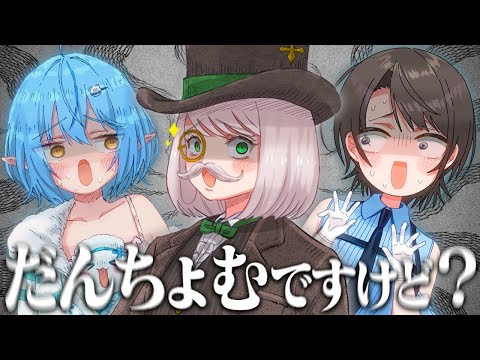 だんちょむですけど？